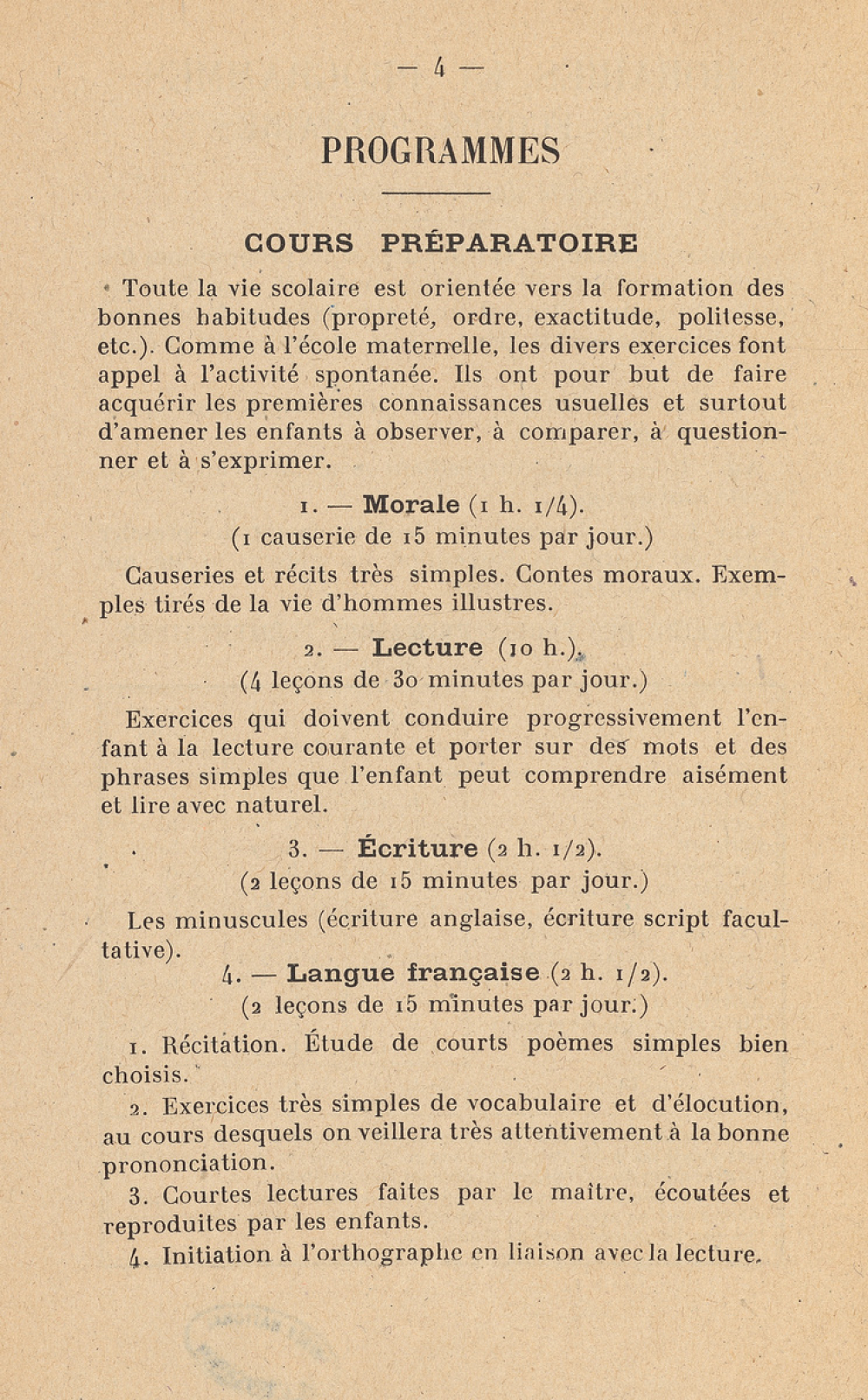 — 4 —

PROGRAMMES

COURS PRÉPARATOIRE

Toute la vie scolaire est orientée vers la formation des bonnes habitudes (propreté, ordre, exactitude, politesse, etc.). Comme à l'école maternelle, les divers exercices font appel à l'activité spontanée. Ils ont pour but de faire acquérir les premières connaissances usuelles et surtout d'amener les enfants à observer, à comparer, à questionner et à s'exprimer.

1. — Morale (1 h. 1/4).
(1 causerie de 15 minutes par jour.)

Causeries et récits très simples. Contes moraux. Exemples tirés de la vie d'hommes illustres.

2. — Lecture (10 h.).
(4 leçons de 30 minutes par jour.)

Exercices qui doivent conduire progressivement l'enfant à la lecture courante et porter sur des mots et des phrases simples que l'enfant peut comprendre aisément et lire avec naturel.

3. — Écriture (2 h. 1/2).
(2 leçons de 15 minutes par jour.)

Les minuscules (écriture anglaise, écriture script facultative).

4. — Langue française (2 h. 1/2).
(2 leçons de 15 minutes par jour.)

1. Récitation. Étude de courts poèmes simples bien choisis.

2. Exercices très simples de vocabulaire et d'élocution, au cours desquels on veillera très attentivement à la bonne prononciation.

3. Courtes lectures faites par le maître, écoutées et reproduites par les enfants.

4. Initiation à l'orthographe en liaison avec la lecture.